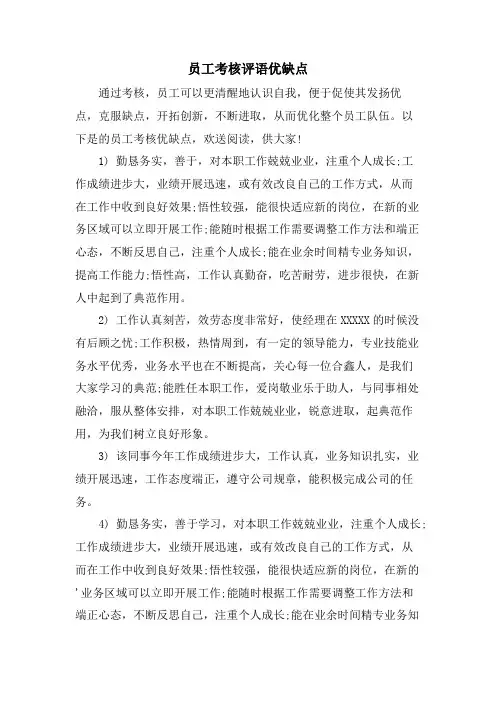 员工考核评语优缺点

通过考核，员工可以更清醒地认识自我，便于促使其发扬优点，克服缺点，开拓创新，不断进取，从而优化整个员工队伍。以下是的员工考核优缺点，欢送阅读，供大家!

1) 勤恳务实，善于，对本职工作兢兢业业，注重个人成长;工作成绩进步大，业绩开展迅速，或有效改良自己的工作方式，从而在工作中收到良好效果;悟性较强，能很快适应新的岗位，在新的业务区域可以立即开展工作;能随时根据工作需要调整工作方法和端正心态，不断反思自己，注重个人成长;能在业余时间精专业务知识，提高工作能力;悟性高，工作认真勤奋，吃苦耐劳，进步很快，在新人中起到了典范作用。

2) 工作认真刻苦，效劳态度非常好，使经理在 XXXXX 的时候没有后顾之忧;工作积极，热情周到，有一定的领导能力，专业技能业务水平优秀，业务水平也在不断提高，关心每一位合鑫人，是我们大家学习的典范;能胜任本职工作，爱岗敬业乐于助人，与同事相处融洽，服从整体安排，对本职工作兢兢业业，锐意进取，起典范作用，为我们树立良好形象。

3) 该同事今年工作成绩进步大，工作认真，业务知识扎实，业绩开展迅速，工作态度端正，遵守公司规章，能积极完成公司的任务。

4) 勤恳务实，善于学习，对本职工作兢兢业业，注重个人成长;工作成绩进步大，业绩开展迅速，或有效改良自己的工作方式，从而在工作中收到良好效果;悟性较强，能很快适应新的岗位，在新的'业务区域可以立即开展工作;能随时根据工作需要调整工作方法和端正心态，不断反思自己，注重个人成长;能在业余时间精专业务知